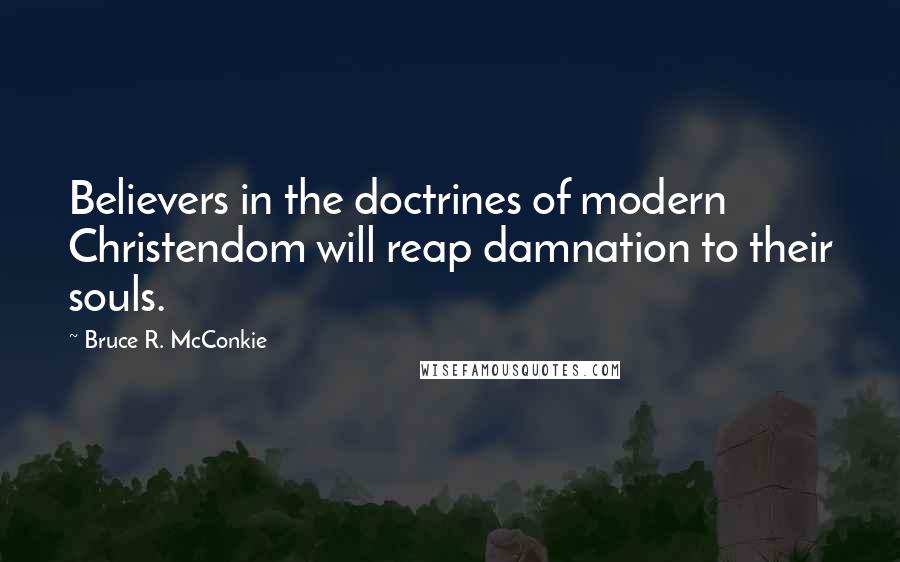 Believers in the doctrines of modern Christendom will reap damnation to their souls.

~ Bruce R. McConkie

WISEFAMOUSQUOTES.COM